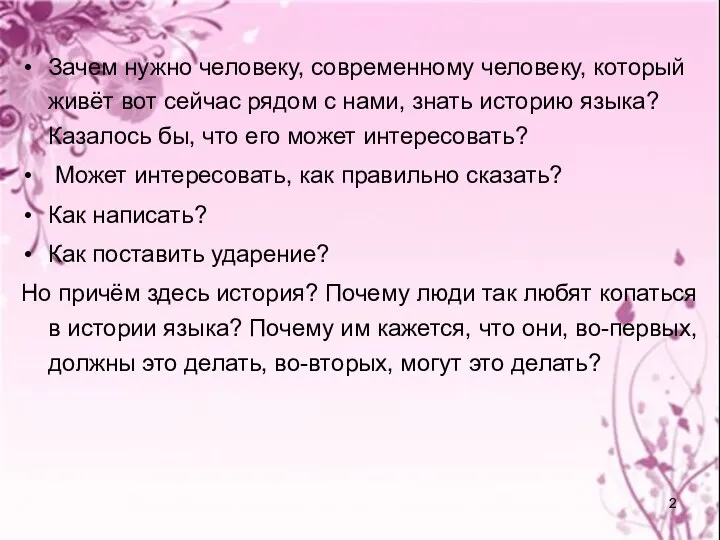 • Зачем нужно человеку, современному человеку, который живёт вот сейчас рядом с нами, знать историю языка? Казалось бы, что его может интересовать?

• Может интересовать, как правильно сказать?

• Как написать?

• Как поставить ударение?

Но причём здесь история? Почему люди так любят копаться в истории языка? Почему им кажется, что они, во-первых, должны это делать, во-вторых, могут это делать?

2